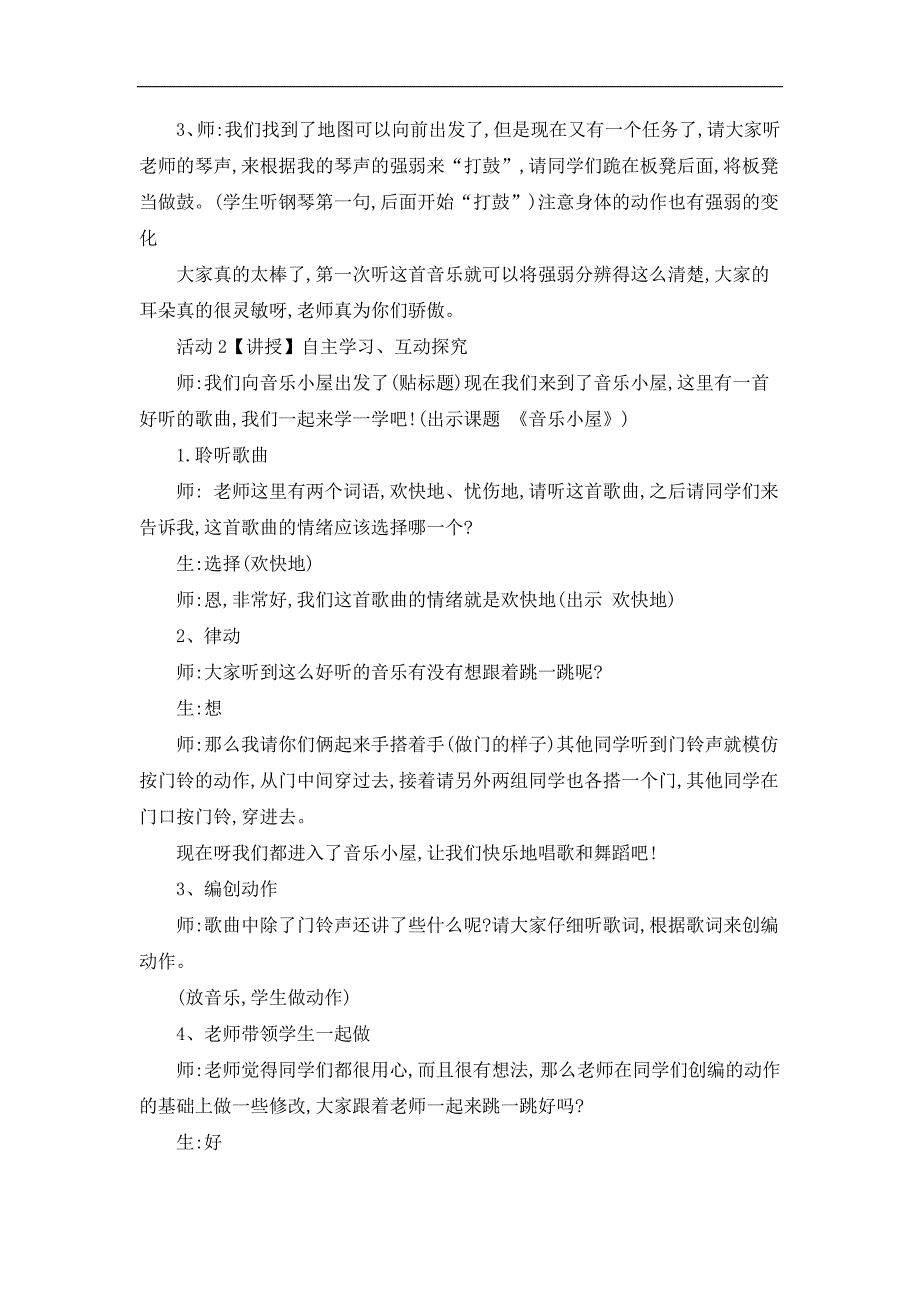 3、师:我们找到了地图可以向前出发了,但是现在又有一个任务了,请大家听老师的琴声,来根据我的琴声的强弱来“打鼓”,请同学们跪在板凳后面,将板凳当做鼓。(学生听钢琴第一句,后面开始“打鼓”)注意身体的动作也有强弱的变化

大家真的太棒了,第一次听这首音乐就可以将强弱分辨得这么清楚,大家的耳朵真的很灵敏呀,老师真为你们骄傲。

活动 2【讲授】自主学习、互动探究

师:我们向音乐小屋出发了(贴标题)现在我们来到了音乐小屋,这里有一首好听的歌曲,我们一起来学一学吧!(出示课题 《音乐小屋》)

1.聆听歌曲

师: 老师这里有两个词语,欢快地、忧伤地,请听这首歌曲,之后请同学们来告诉我,这首歌曲的情绪应该选择哪一个?

生:选择(欢快地)

师:恩,非常好,我们这首歌曲的情绪就是欢快地(出示 欢快地)

2、律动

师:大家听到这么好听的音乐有没有想跟着跳一跳呢?

生:想

师:那么我请你们俩起来手搭着手(做门的样子)其他同学听到门铃声就模仿按门铃的动作,从门中间穿过去,接着请另外两组同学也各搭一个门,其他同学在门口按门铃,穿进去。

现在呀我们都进入了音乐小屋,让我们快乐地唱歌和舞蹈吧!

3、编创动作

师:歌曲中除了门铃声还讲了些什么呢?请大家仔细听歌词,根据歌词来创编动作。

(放音乐,学生做动作)

4、老师带领学生一起做

师:老师觉得同学们都很用心,而且很有想法,那么老师在同学们创编的动作的基础上做一些修改,大家跟着老师一起来跳一跳好吗?

生:好